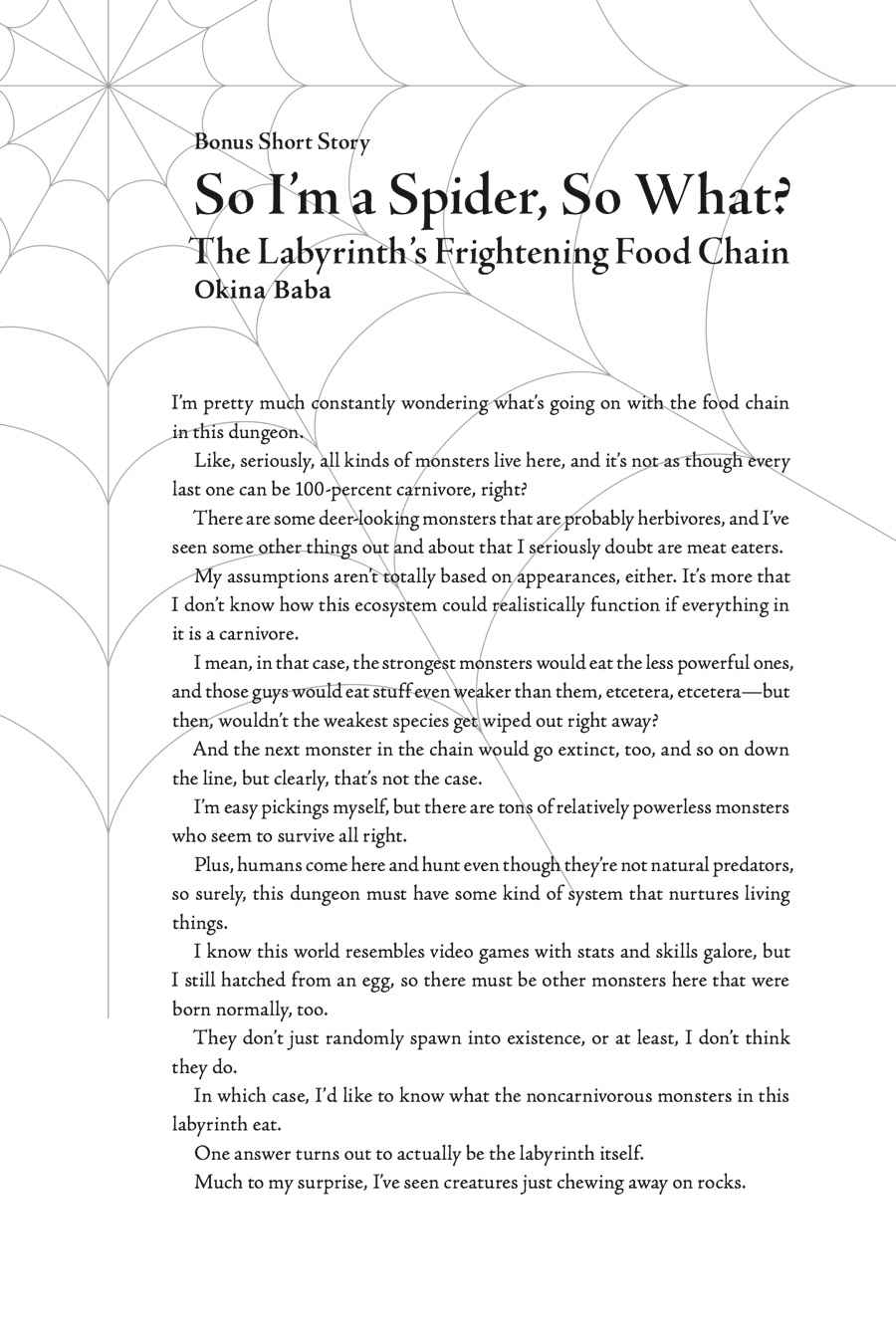 Bonus Short Story

So I'm a Spider, So What?

The Labyrinth's Frightening Food Chain

Okina Baba

I'm pretty much constantly wondering what's going on with the food chain in this dungeon.

Like, seriously, all kinds of monsters live here, and it's not as though every last one can be 100-percent carnivore, right?

There are some deer-looking monsters that are probably herbivores, and I've seen some other things out and about that I seriously doubt are meat eaters.

My assumptions aren't totally based on appearances, either. It's more that I don't know how this ecosystem could realistically function if everything in it is a carnivore.

I mean, in that case, the strongest monsters would eat the less powerful ones, and those guys would eat stuff even weaker than them, etcetera, etcetera—but then, wouldn't the weakest species get wiped out right away?

And the next monster in the chain would go extinct, too, and so on down the line, but clearly, that's not the case.

I'm easy pickings myself, but there are tons of relatively powerless monsters who seem to survive all right.

Plus, humans come here and hunt even though they're not natural predators, so surely, this dungeon must have some kind of system that nurtures living things.

I know this world resembles video games with stats and skills galore, but I still hatched from an egg, so there must be other monsters here that were born normally, too.

They don't just randomly spawn into existence, or at least, I don't think they do.

In which case, I'd like to know what the noncarnivorous monsters in this labyrinth eat.

One answer turns out to actually be the labyrinth itself.

Much to my surprise, I've seen creatures just chewing away on rocks.